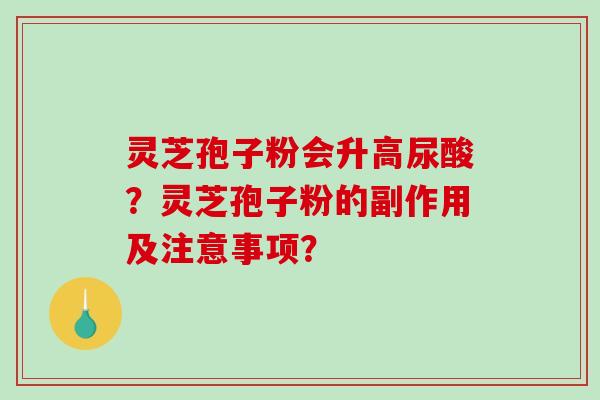 灵芝孢子粉会升高尿酸？灵芝孢子粉的副作用及注意事项?